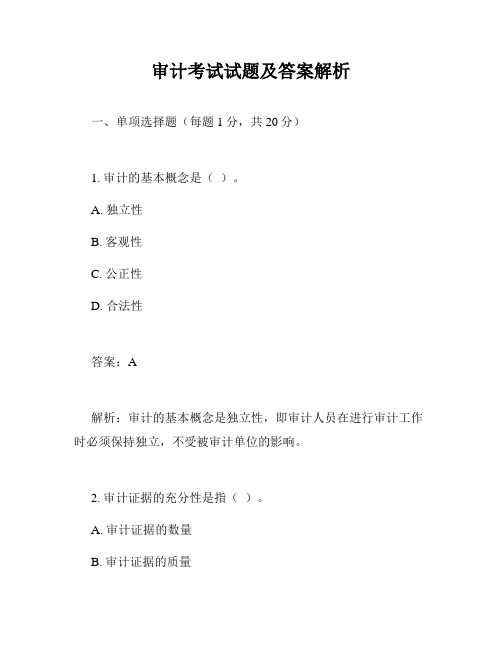 审计考试试题及答案解析

一、单项选择题（每题 1 分，共 20 分）

1. 审计的基本概念是（ ）。

A. 独立性

B. 客观性

C. 公正性

D. 合法性

答案：A

解析：审计的基本概念是独立性，即审计人员在进行审计工作时必须保持独立，不受被审计单位的影响。

2. 审计证据的充分性是指（ ）。

A. 审计证据的数量

B. 审计证据的质量